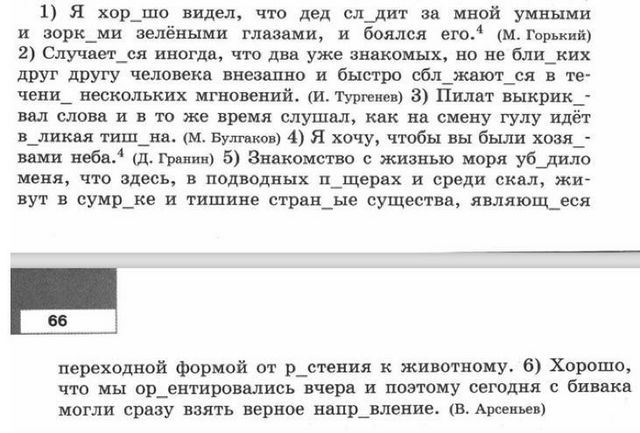 1) Я хор_шо видел, что дед сл_дит за мной умными и зорк_ми зелёными глазами, и боялся его.$^4$ (М. Горький) 2) Случает_ся иногда, что два уже знакомых, но не бли_ких друг другу человека внезапно и быстро сбл_жают_ся в течени_ нескольких мгновений. (И. Тургенев) 3) Пилат выкрик_вал слова и в то же время слушал, как на смену гулу идёт в_ликая тиш_на. (М. Булгаков) 4) Я хочу, чтобы вы были хозя_вами неба.$^4$ (Д. Гранин) 5) Знакомство с жизнью моря уб_дило меня, что здесь, в подводных п_щерах и среди скал, живут в сумр_ке и тишине стран_ые существа, являющ_еся

66

переходной формой от р_стения к животному. 6) Хорошо, что мы ор_ентировались вчера и поэтому сегодня с бивака могли сразу взять верное напр_вление. (В. Арсеньев)